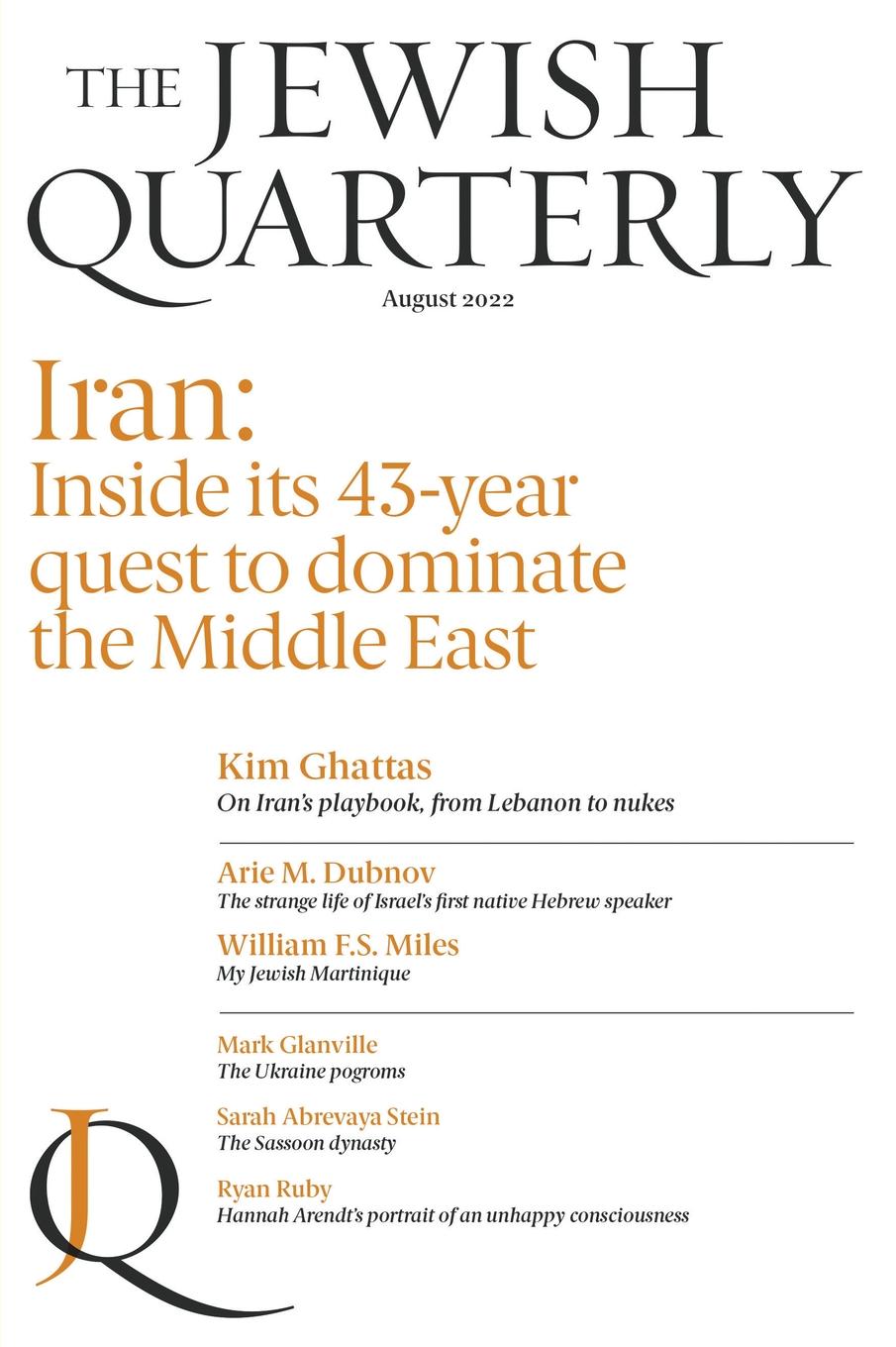 THE JEWISH QUARTERLY

August 2022

Iran:
Inside its 43-year quest to dominate the Middle East

Kim Ghattas
On Iran's playbook, from Lebanon to nukes

Arie M. Dubnov
The strange life of Israel's first native Hebrew speaker

William F.S. Miles
My Jewish Martinique

Mark Glanville
The Ukraine pogroms

Sarah Abrevaya Stein
The Sassoon dynasty

Ryan Ruby
Hannah Arendt's portrait of an unhappy consciousness

JQ